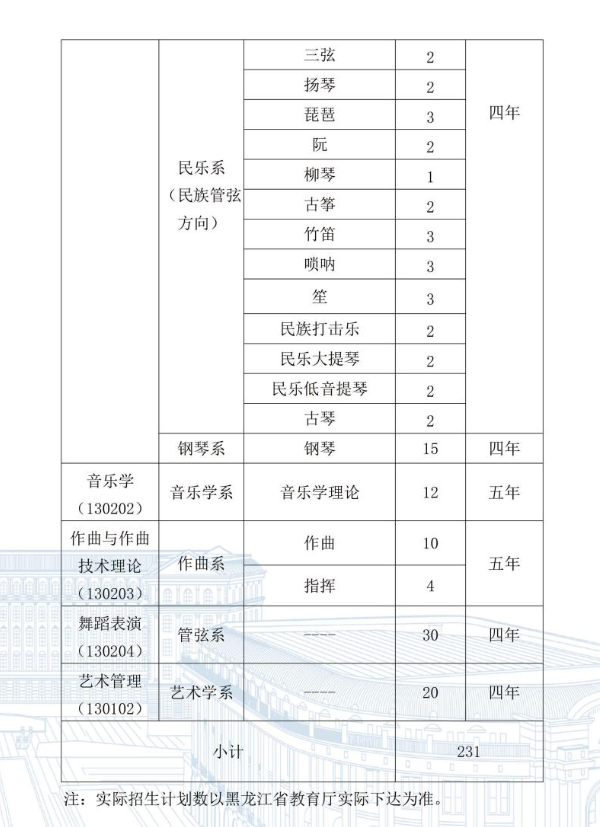 |  |  |  |  |  |
|---|---|---|---|---|
|  | 民乐系（民族管弦方向） | 三弦 | 2 | 四年 |
|  |  | 扬琴 | 2 |  |
|  |  | 琵琶 | 3 |  |
|  |  | 阮 | 2 |  |
|  |  | 柳琴 | 1 |  |
|  |  | 古筝 | 2 |  |
|  |  | 竹笛 | 3 |  |
|  |  | 唢呐 | 3 |  |
|  |  | 笙 | 3 |  |
|  |  | 民族打击乐 | 2 |  |
|  |  | 民乐大提琴 | 2 |  |
|  |  | 民乐低音提琴 | 2 |  |
|  |  | 古琴 | 2 |  |
|  | 钢琴系 | 钢琴 | 15 | 四年 |
| 音乐学（130202） | 音乐学系 | 音乐学理论 | 12 | 五年 |
| 作曲与作曲技术理论（130203） | 作曲系 | 作曲 | 10 | 五年 |
|  |  | 指挥 | 4 |  |
| 舞蹈表演（130204） | 管弦系 | —— | 30 | 四年 |
| 艺术管理（130102） | 艺术学系 | —— | 20 | 四年 |
| 小计 |  |  | 231 |  |

注：实际招生计划数以黑龙江省教育厅实际下达为准。